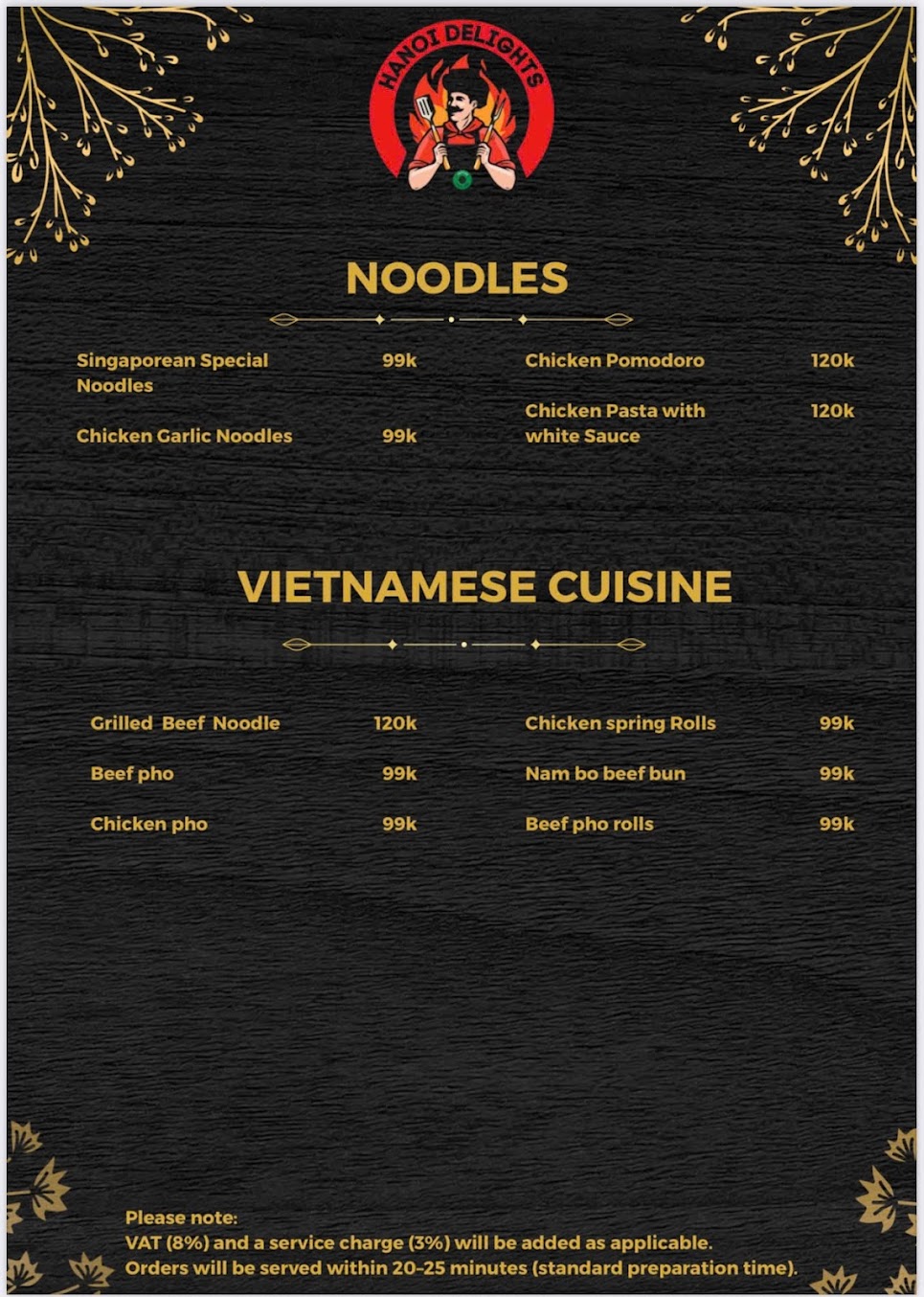 HANOI DELIGHTS

NOODLES

Singaporean Special Noodles 99k

Chicken Garlic Noodles 99k

Chicken Pomodoro 120k

Chicken Pasta with white Sauce 120k

VIETNAMESE CUISINE

Grilled Beef Noodle 120k

Beef pho 99k

Chicken pho 99k

Chicken spring Rolls 99k

Nam bo beef bun 99k

Beef pho rolls 99k

Please note:
VAT (8%) and a service charge (3%) will be added as applicable.
Orders will be served within 20-25 minutes (standard preparation time).